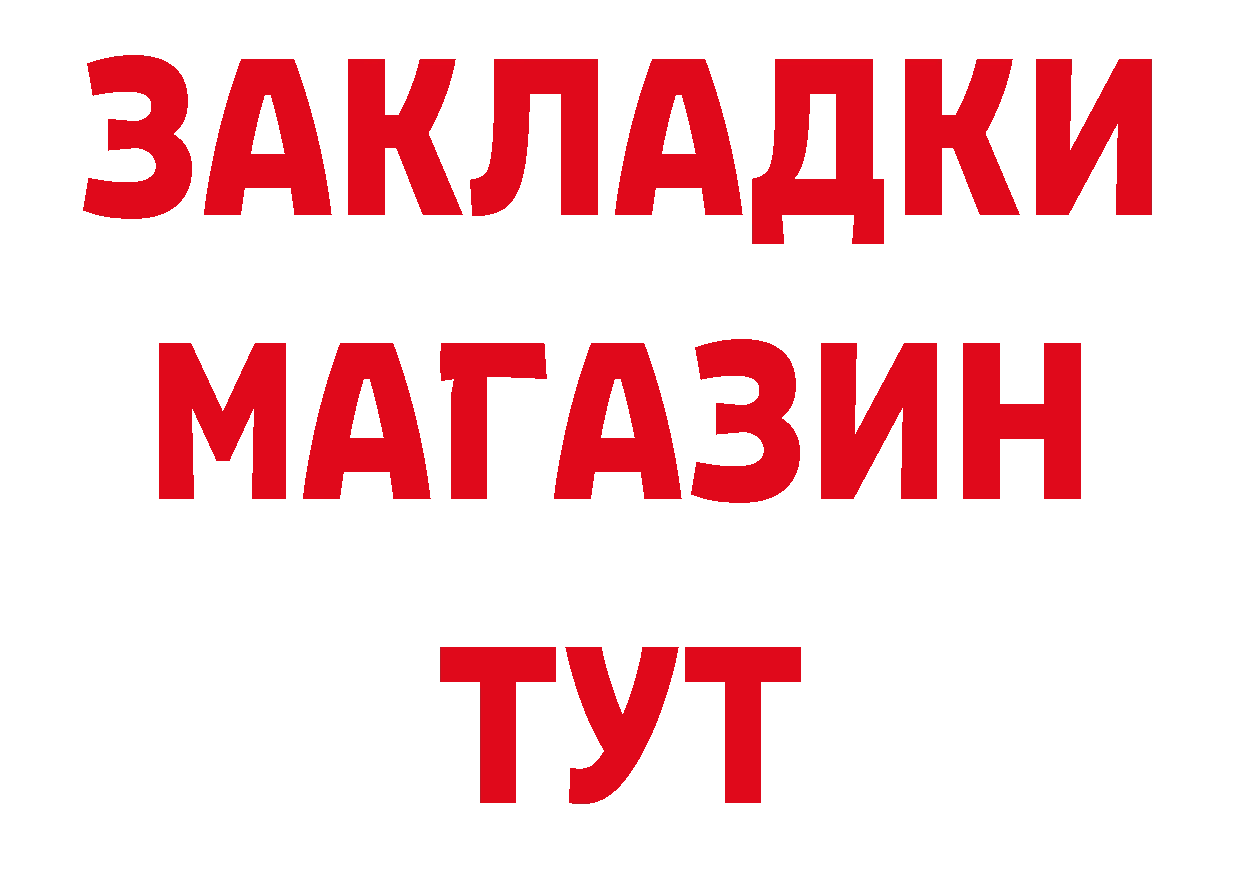 ЗАКЛАДКИ
МАГАЗИН
ТУТ